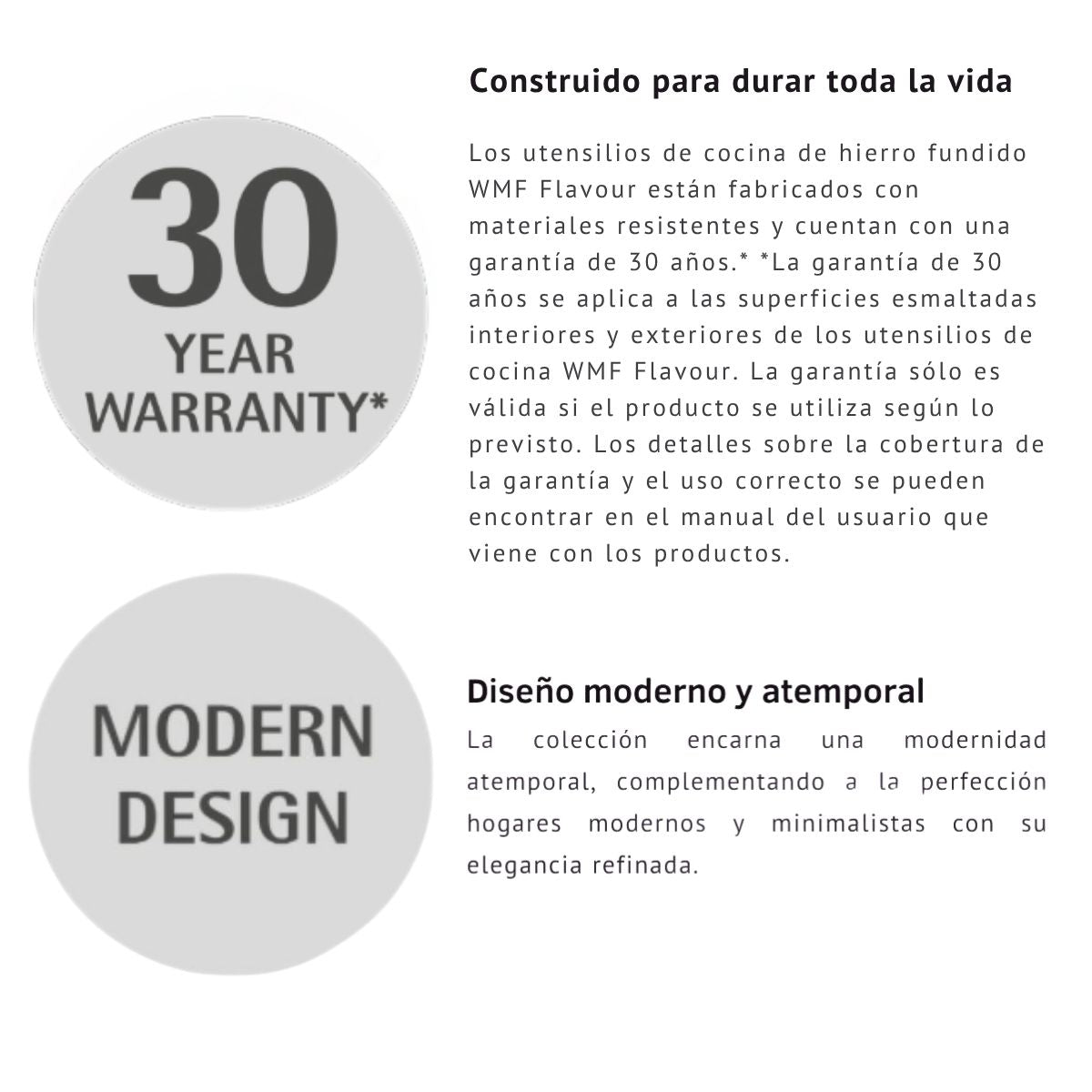 30
YEAR
WARRANTY*

Construido para durar toda la vida

Los utensilios de cocina de hierro fundido WMF Flavour están fabricados con materiales resistentes y cuentan con una garantía de 30 años.* *La garantía de 30 años se aplica a las superficies esmaltadas interiores y exteriores de los utensilios de cocina WMF Flavour. La garantía sólo es válida si el producto se utiliza según lo previsto. Los detalles sobre la cobertura de la garantía y el uso correcto se pueden encontrar en el manual del usuario que viene con los productos.

MODERN
DESIGN

Diseño moderno y atemporal

La colección encarna una modernidad atemporal, complementando a la perfección hogares modernos y minimalistas con su elegancia refinada.